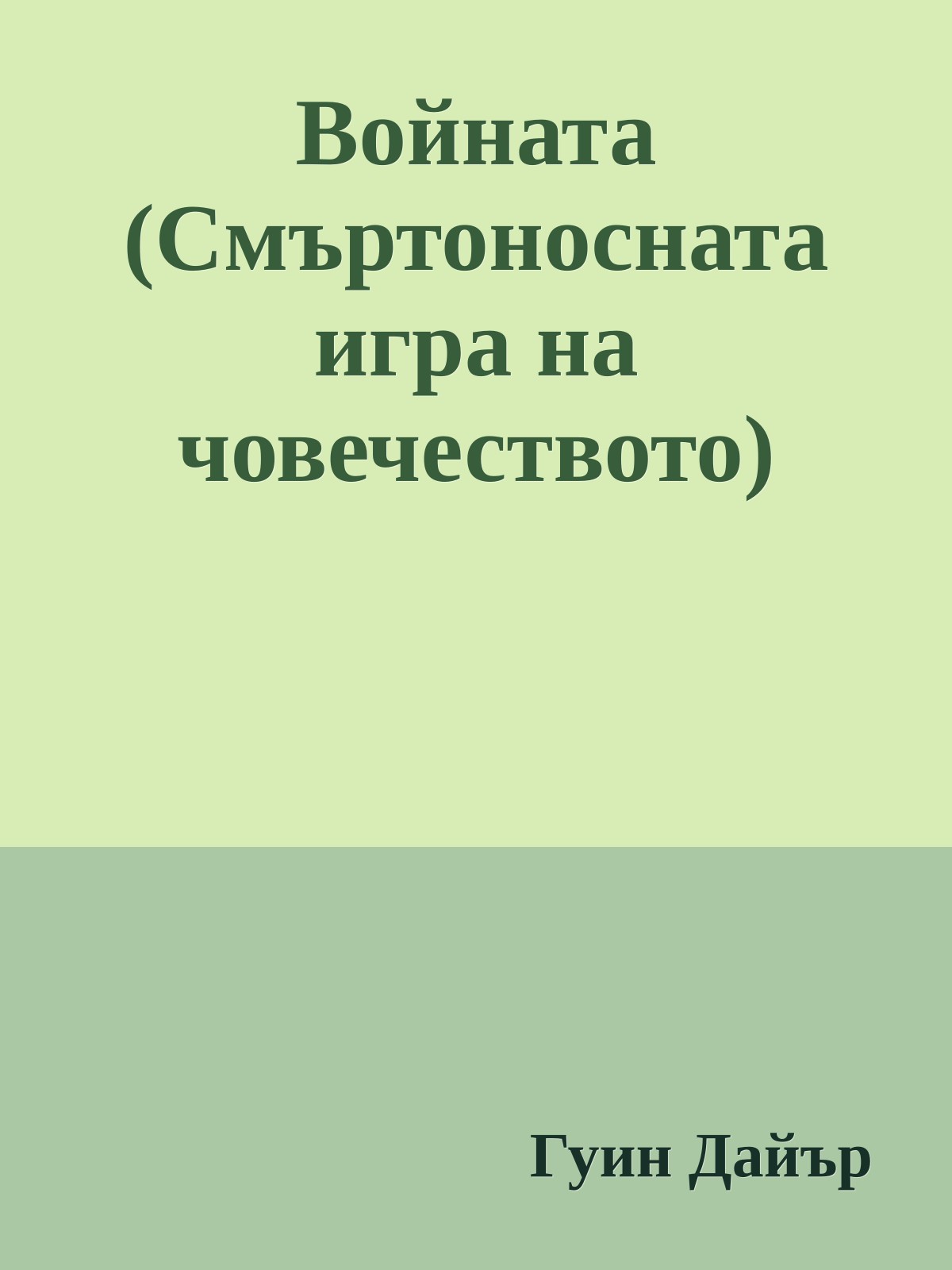 Войната (Смъртоносната игра на човечеството)

Гуин Дайър